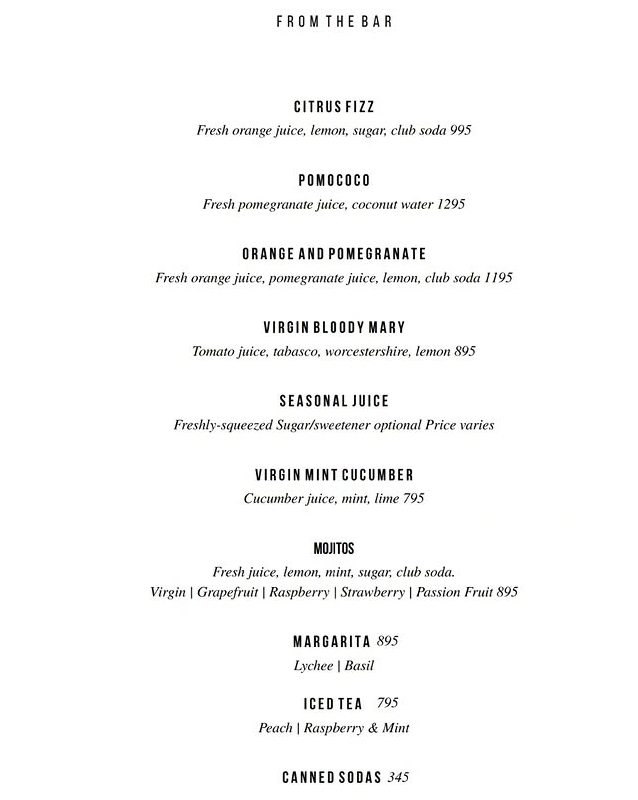 FROM THE BAR

CITRUS FIZZ
Fresh orange juice, lemon, sugar, club soda 995

POMOCOCO
Fresh pomegranate juice, coconut water 1295

ORANGE AND POMEGRANATE
Fresh orange juice, pomegranate juice, lemon, club soda 1195

VIRGIN BLOODY MARY
Tomato juice, tabasco, worcestershire, lemon 895

SEASONAL JUICE
Freshly-squeezed Sugar/sweetener optional Price varies

VIRGIN MINT CUCUMBER
Cucumber juice, mint, lime 795

MOJITOS
Fresh juice, lemon, mint, sugar, club soda.
Virgin | Grapefruit | Raspberry | Strawberry | Passion Fruit 895

MARGARITA 895
Lychee | Basil

ICED TEA 795
Peach | Raspberry & Mint

CANNED SODAS 345